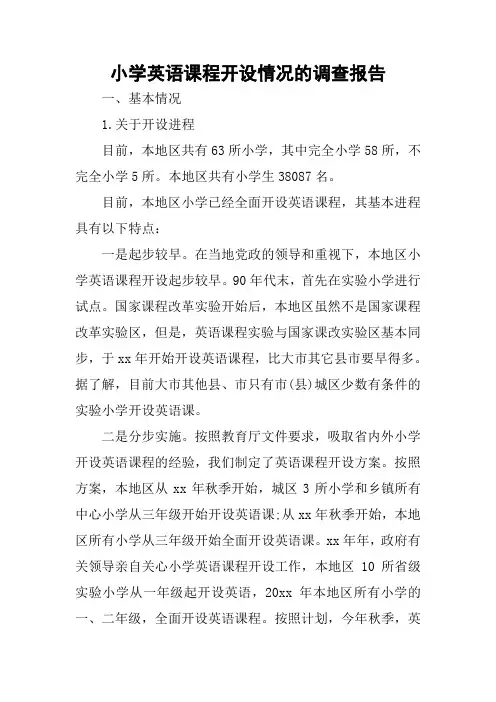 小学英语课程开设情况的调查报告

一、基本情况

1.关于开设进程

目前，本地区共有63所小学，其中完全小学58所，不完全小学5所。本地区共有小学生38087名。

目前，本地区小学已经全面开设英语课程，其基本进程具有以下特点：

一是起步较早。在当地党政的领导和重视下，本地区小学英语课程开设起步较早。90年代末，首先在实验小学进行试点。国家课程改革实验开始后，本地区虽然不是国家课程改革实验区，但是，英语课程实验与国家课改实验区基本同步，于xx年开始开设英语课程，比大市其它县市要早得多。据了解，目前大市其他县、市只有市(县)城区少数有条件的实验小学开设英语课。

二是分步实施。按照教育厅文件要求，吸取省内外小学开设英语课程的经验，我们制定了英语课程开设方案。按照方案，本地区从xx年秋季开始，城区3所小学和乡镇所有中心小学从三年级开始开设英语课;从xx年秋季开始，本地区所有小学从三年级开始全面开设英语课。xx年年，政府有关领导亲自关心小学英语课程开设工作，本地区10所省级实验小学从一年级起开设英语，20xx年本地区所有小学的一、二年级，全面开设英语课程。按照计划，今年秋季，英